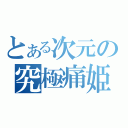 とある次元の
究極痛姫